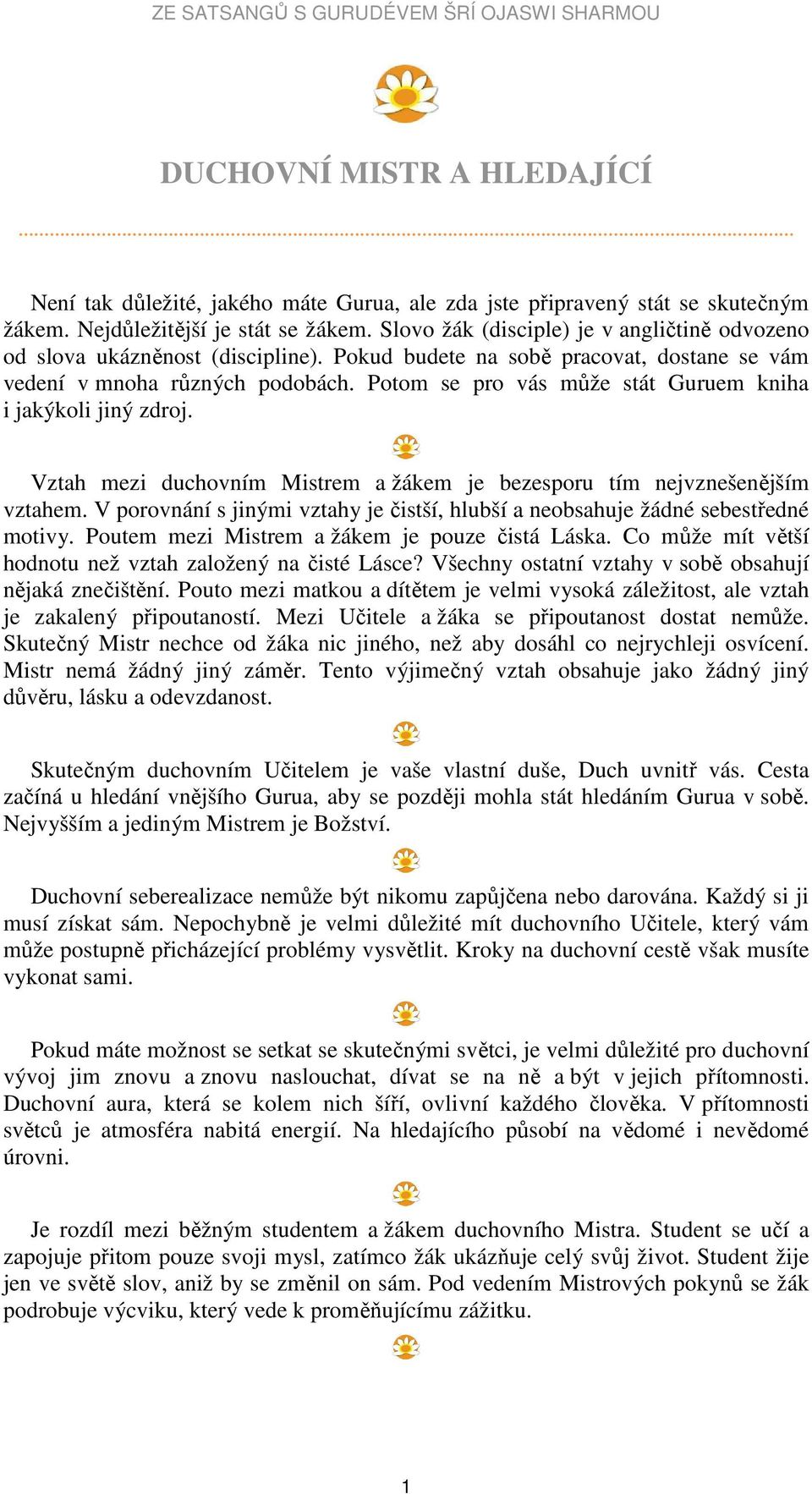 ZE SATSANGŮ S GURUDÉVEM ŠRÍ OJASWI SHARMOU

DUCHOVNÍ MISTR A HLEDAJÍCÍ

Není tak důležité, jakého máte Gurua, ale zda jste připravený stát se skutečným žákem. Nejdůležitější je stát se žákem. Slovo žák (disciple) je v angličtině odvozeno od slova ukázněnost (discipline). Pokud budete na sobě pracovat, dostane se vám vedení v mnoha různých podobách. Potom se pro vás může stát Guruem kniha i jakýkoli jiný zdroj.

Vztah mezi duchovním Mistrem a žákem je bezesporu tím nejvznešenějším vztahem. V porovnání s jinými vztahy je čistší, hlubší a neobsahuje žádné sebestředné motivy. Poutem mezi Mistrem a žákem je pouze čistá Láska. Co může mít větší hodnotu než vztah založený na čisté Lásce? Všechny ostatní vztahy v sobě obsahují nějaká znečištění. Pouto mezi matkou a dítětem je velmi vysoká záležitost, ale vztah je zakalený připoutaností. Mezi Učitele a žáka se připoutanost dostat nemůže. Skutečný Mistr nechce od žáka nic jiného, než aby dosáhl co nejrychleji osvícení. Mistr nemá žádný jiný záměr. Tento výjimečný vztah obsahuje jako žádný jiný důvěru, lásku a odevzdanost.

Skutečným duchovním Učitelem je vaše vlastní duše, Duch uvnitř vás. Cesta začíná u hledání vnějšího Gurua, aby se později mohla stát hledáním Gurua v sobě. Nejvyšším a jediným Mistrem je Božství.

Duchovní seberealizace nemůže být nikomu zapůjčena nebo darována. Každý si ji musí získat sám. Nepochybně je velmi důležité mít duchovního Učitele, který vám může postupně přicházející problémy vysvětlit. Kroky na duchovní cestě však musíte vykonat sami.

Pokud máte možnost se setkat se skutečnými světci, je velmi důležité pro duchovní vývoj jim znovu a znovu naslouchat, dívat se na ně a být v jejich přítomnosti. Duchovní aura, která se kolem nich šíří, ovlivní každého člověka. V přítomnosti světců je atmosféra nabitá energií. Na hledajícího působí na vědomé i nevědomé úrovni.

Je rozdíl mezi běžným studentem a žákem duchovního Mistra. Student se učí a zapojuje přitom pouze svoji mysl, zatímco žák ukázňuje celý svůj život. Student žije jen ve světě slov, aniž by se změnil on sám. Pod vedením Mistrových pokynů se žák podrobuje výcviku, který vede k proměňujícímu zážitku.

1